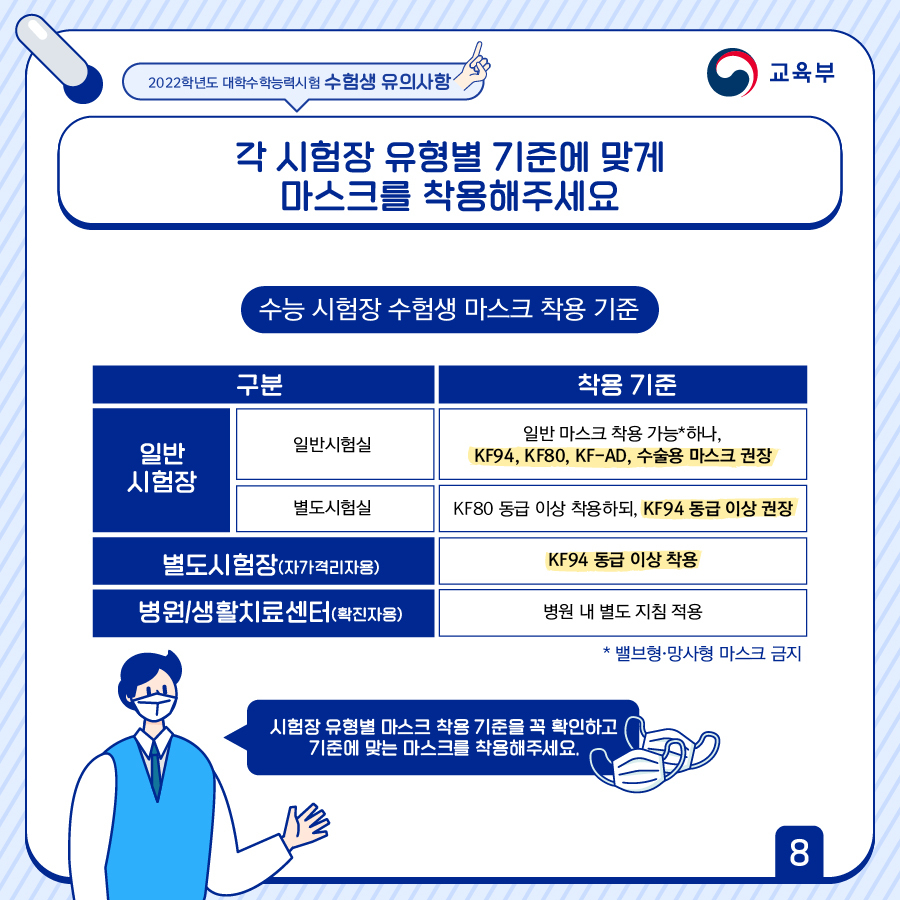 2022학년도 대학수학능력시험 수험생 유의사항

교육부

각 시험장 유형별 기준에 맞게
마스크를 착용해주세요

수능 시험장 수험생 마스크 착용 기준

| 구분 | | 착용 기준 |
|---|---|---|
| 일반 시험장 | 일반시험실 | 일반 마스크 착용 가능*하나, KF94, KF80, KF-AD, 수술용 마스크 권장 |
| 일반 시험장 | 별도시험실 | KF80 동급 이상 착용하되, KF94 동급 이상 권장 |
| 별도시험장(자가격리자용) | | KF94 동급 이상 착용 |
| 병원/생활치료센터(확진자용) | | 병원 내 별도 지침 적용 |

* 밸브형·망사형 마스크 금지

시험장 유형별 마스크 착용 기준을 꼭 확인하고
기준에 맞는 마스크를 착용해주세요.

8